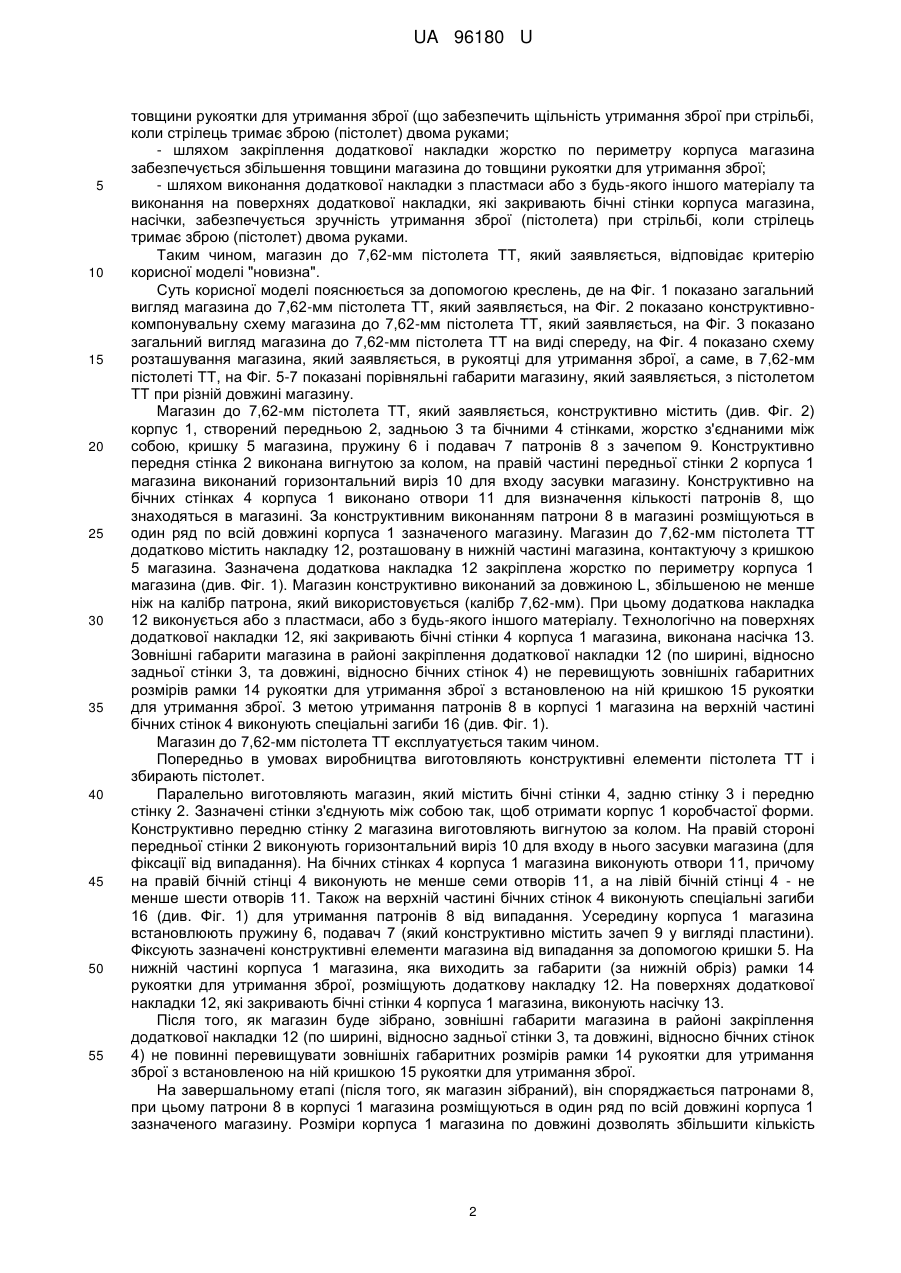 UA 96180 U

товщини рукоятки для утримання зброї (що забезпечить щільність утримання зброї при стрільбі, коли стрілець тримає зброю (пістолет) двома руками;

- шляхом закріплення додаткової накладки жорстко по периметру корпуса магазина забезпечується збільшення товщини магазина до товщини рукоятки для утримання зброї;

5 - шляхом виконання додаткової накладки з пластмаси або з будь-якого іншого матеріалу та виконання на поверхнях додаткової накладки, які закривають бічні стінки корпуса магазина, насічки, забезпечується зручність утримання зброї (пістолета) при стрільбі, коли стрілець тримає зброю (пістолет) двома руками.

Таким чином, магазин до 7,62-мм пістолета ТТ, який заявляється, відповідає критерію 10 корисної моделі "новизна".

Суть корисної моделі пояснюється за допомогою креслень, де на Фіг. 1 показано загальний вигляд магазина до 7,62-мм пістолета ТТ, який заявляється, на Фіг. 2 показано конструктивно-компонувальну схему магазина до 7,62-мм пістолета ТТ, який заявляється, на Фіг. 3 показано загальний вигляд магазина до 7,62-мм пістолета ТТ на виді спереду, на Фіг. 4 показано схему 15 розташування магазина, який заявляється, в рукоятці для утримання зброї, а саме, в 7,62-мм пістолеті ТТ, на Фіг. 5-7 показані порівняльні габарити магазину, який заявляється, з пістолетом ТТ при різній довжині магазину.

Магазин до 7,62-мм пістолета ТТ, який заявляється, конструктивно містить (див. Фіг. 2) корпус 1, створений передньою 2, задньою 3 та бічними 4 стінками, жорстко з'єднаними між 20 собою, кришку 5 магазина, пружину 6 і подавач 7 патронів 8 з зачепом 9. Конструктивно передня стінка 2 виконана вигнутою за колом, на правій частині передньої стінки 2 корпуса 1 магазина виконаний горизонтальний виріз 10 для входу засувки магазину. Конструктивно на бічних стінках 4 корпуса 1 виконано отвори 11 для визначення кількості патронів 8, що знаходяться в магазині. За конструктивним виконанням патрони 8 в магазині розміщуються в 25 один ряд по всій довжині корпуса 1 зазначеного магазину. Магазин до 7,62-мм пістолета ТТ додатково містить накладку 12, розташовану в нижній частині магазина, контактуючу з кришкою 5 магазина. Зазначена додаткова накладка 12 закріплена жорстко по периметру корпуса 1 магазина (див. Фіг. 1). Магазин конструктивно виконаний за довжиною L, збільшеною не менше ніж на калібр патрона, який використовується (калібр 7,62-мм). При цьому додаткова накладка 30 12 виконується або з пластмаси, або з будь-якого іншого матеріалу. Технологічно на поверхнях додаткової накладки 12, які закривають бічні стінки 4 корпуса 1 магазина, виконана насічка 13. Зовнішні габарити магазина в районі закріплення додаткової накладки 12 (по ширині, відносно задньої стінки 3, та довжині, відносно бічних стінок 4) не перевищують зовнішніх габаритних розмірів рамки 14 рукоятки для утримання зброї з встановленою на ній кришкою 15 рукоятки 35 для утримання зброї. З метою утримання патронів 8 в корпусі 1 магазина на верхній частині бічних стінок 4 виконують спеціальні загиби 16 (див. Фіг. 1).

Магазин до 7,62-мм пістолета ТТ експлуатується таким чином.

Попередньо в умовах виробництва виготовляють конструктивні елементи пістолета ТТ і збирають пістолет.

40 Паралельно виготовляють магазин, який містить бічні стінки 4, задню стінку 3 і передню стінку 2. Зазначені стінки з'єднують між собою так, щоб отримати корпус 1 коробчастої форми. Конструктивно передню стінку 2 магазина виготовляють вигнутою за колом. На правій стороні передньої стінки 2 виконують горизонтальний виріз 10 для входу в нього засувки магазина (для фіксації від випадання). На бічних стінках 4 корпуса 1 магазина виконують отвори 11, причому 45 на правій бічній стінці 4 виконують не менше семи отворів 11, а на лівій бічній стінці 4 - не менше шести отворів 11. Також на верхній частині бічних стінок 4 виконують спеціальні загиби 16 (див. Фіг. 1) для утримання патронів 8 від випадання. Усередину корпуса 1 магазина встановлюють пружину 6, подавач 7 (який конструктивно містить зачеп 9 у вигляді пластини). Фіксують зазначені конструктивні елементи магазина від випадання за допомогою кришки 5. На 50 нижній частині корпуса 1 магазина, яка виходить за габарити (за нижній обріз) рамки 14 рукоятки для утримання зброї, розміщують додаткову накладку 12. На поверхнях додаткової накладки 12, які закривають бічні стінки 4 корпуса 1 магазина, виконують насічку 13.

Після того, як магазин буде зібрано, зовнішні габарити магазина в районі закріплення додаткової накладки 12 (по ширині, відносно задньої стінки 3, та довжині, відносно бічних стінок 55 4) не повинні перевищувати зовнішніх габаритних розмірів рамки 14 рукоятки для утримання зброї з встановленою на ній кришкою 15 рукоятки для утримання зброї.

На завершальному етапі (після того, як магазин зібраний), він споряджається патронами 8, при цьому патрони 8 в корпусі 1 магазина розміщуються в один ряд по всій довжині корпуса 1 зазначеного магазину. Розміри корпуса 1 магазина по довжині дозволять збільшити кількість

2